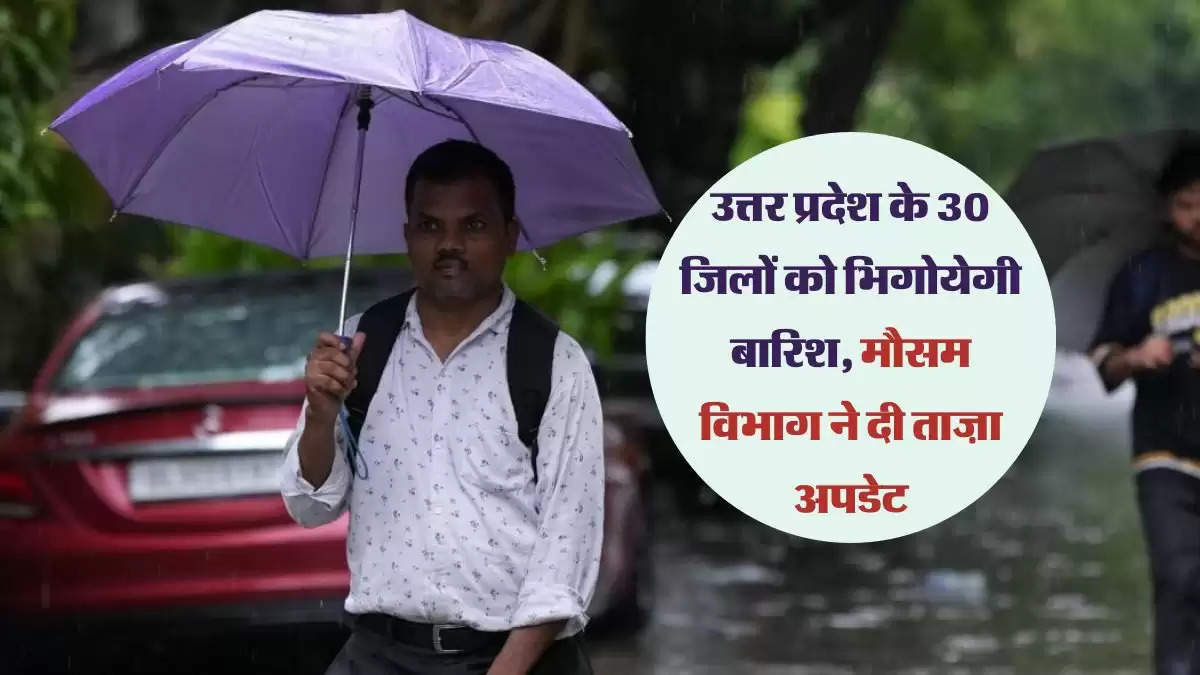 उत्तर प्रदेश के 30 जिलों को भिगोयेगी बारिश, मौसम विभाग ने दी ताज़ा अपडेट